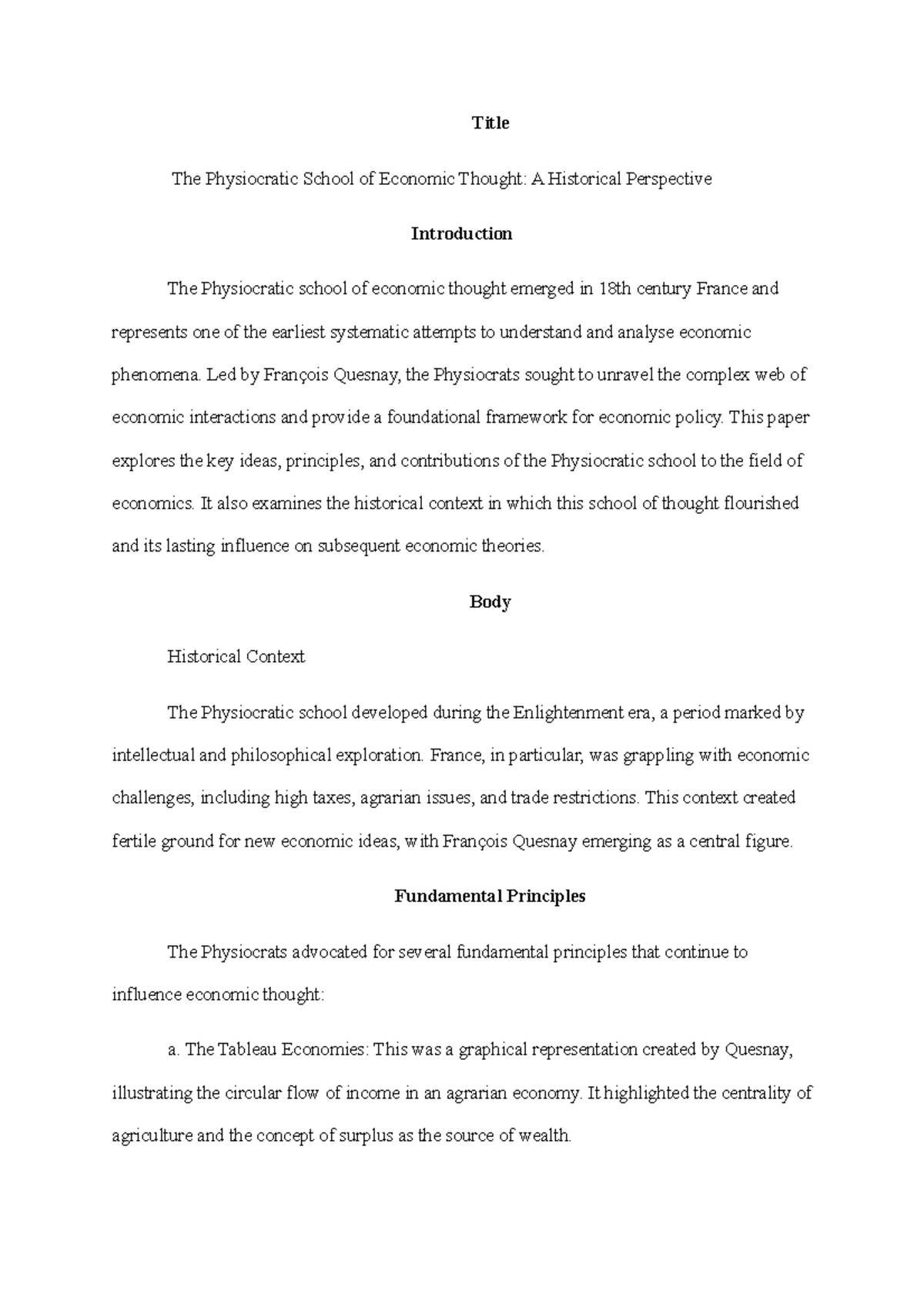 Title

The Physiocratic School of Economic Thought: A Historical Perspective

Introduction

The Physiocratic school of economic thought emerged in 18th century France and represents one of the earliest systematic attempts to understand and analyse economic phenomena. Led by François Quesnay, the Physiocrats sought to unravel the complex web of economic interactions and provide a foundational framework for economic policy. This paper explores the key ideas, principles, and contributions of the Physiocratic school to the field of economics. It also examines the historical context in which this school of thought flourished and its lasting influence on subsequent economic theories.

Body

Historical Context

The Physiocratic school developed during the Enlightenment era, a period marked by intellectual and philosophical exploration. France, in particular, was grappling with economic challenges, including high taxes, agrarian issues, and trade restrictions. This context created fertile ground for new economic ideas, with François Quesnay emerging as a central figure.

Fundamental Principles

The Physiocrats advocated for several fundamental principles that continue to influence economic thought:

a. The Tableau Economies: This was a graphical representation created by Quesnay, illustrating the circular flow of income in an agrarian economy. It highlighted the centrality of agriculture and the concept of surplus as the source of wealth.